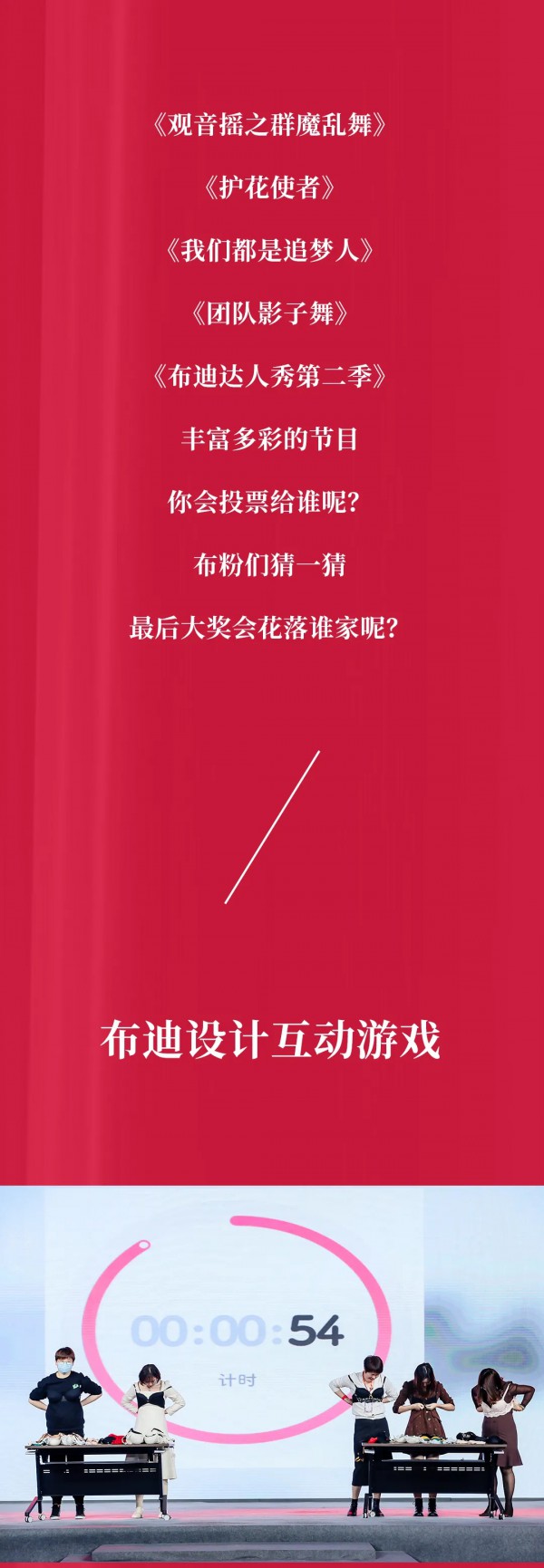 《观音摇之群魔乱舞》

《护花使者》

《我们都是追梦人》

《团队影子舞》

《布迪达人秀第二季》

丰富多彩的节目

你会投票给谁呢？

布粉们猜一猜

最后大奖会花落谁家呢？

布迪设计互动游戏

00:00:54

计时